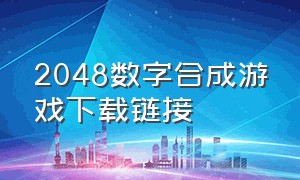 2048数字合成游戏下载链接